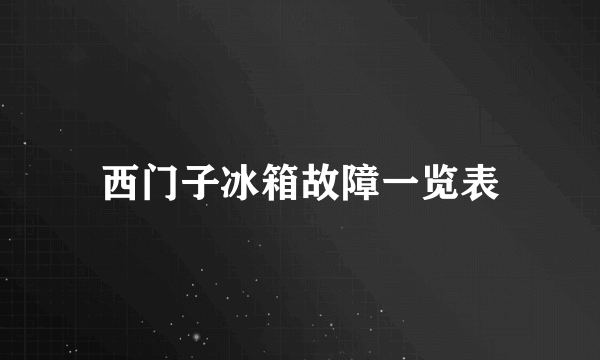 西门子冰箱故障一览表